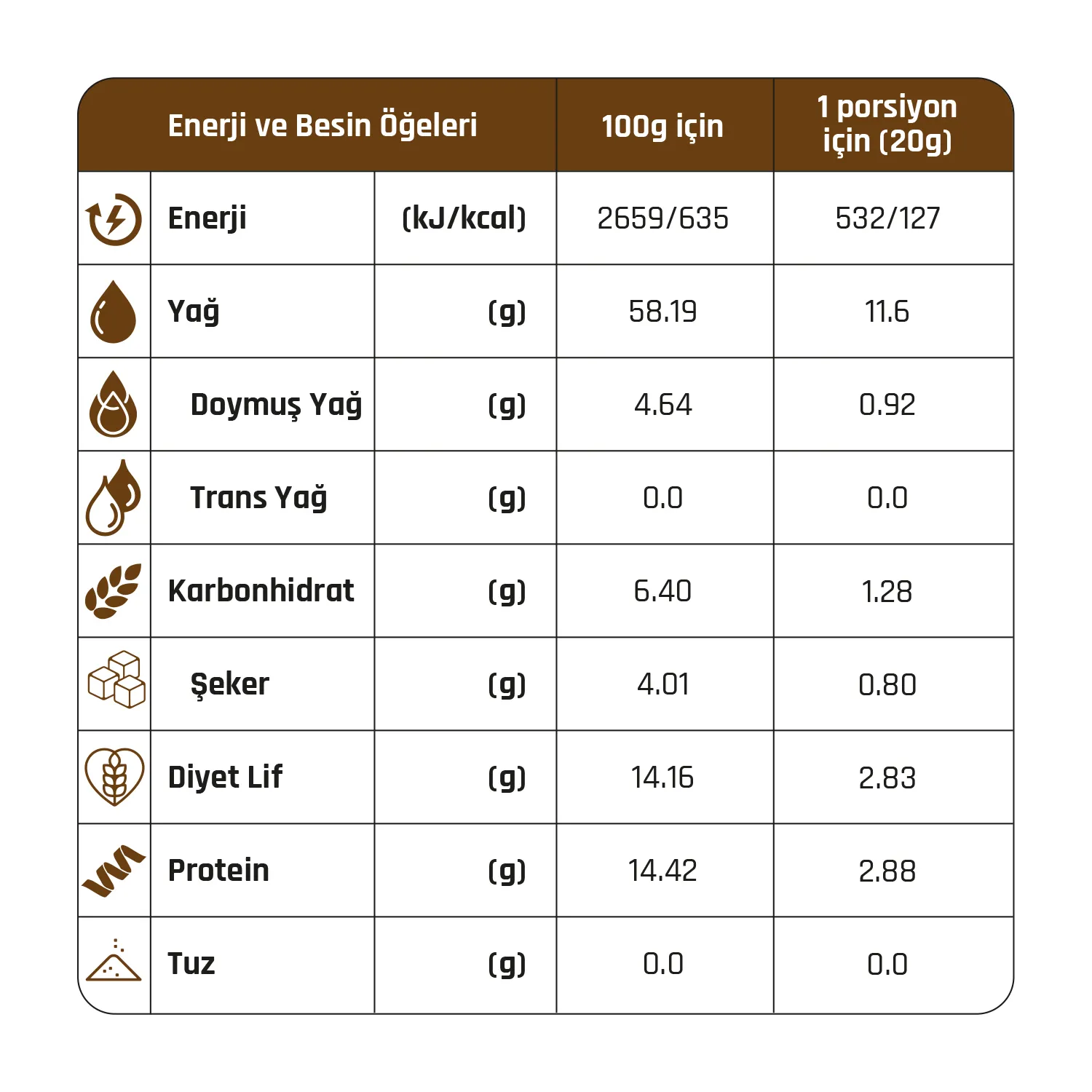 | Enerji ve Besin Öğeleri | | 100g için | 1 porsiyon için (20g) |
|---|---|---|---|
| Enerji | (kJ/kcal) | 2659/635 | 532/127 |
| Yağ | (g) | 58.19 | 11.6 |
| Doymuş Yağ | (g) | 4.64 | 0.92 |
| Trans Yağ | (g) | 0.0 | 0.0 |
| Karbonhidrat | (g) | 6.40 | 1.28 |
| Şeker | (g) | 4.01 | 0.80 |
| Diyet Lif | (g) | 14.16 | 2.83 |
| Protein | (g) | 14.42 | 2.88 |
| Tuz | (g) | 0.0 | 0.0 |